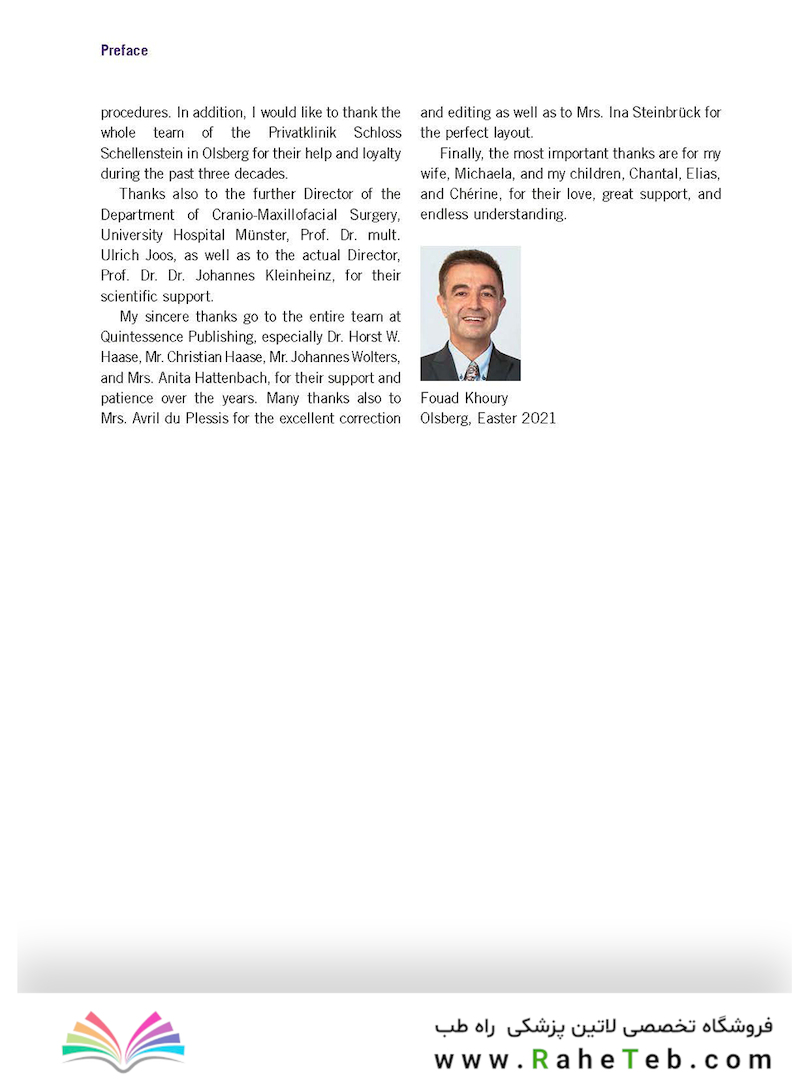 Preface

procedures. In addition, I would like to thank the whole team of the Privatklinik Schloss Schellenstein in Olsberg for their help and loyalty during the past three decades.

Thanks also to the further Director of the Department of Cranio-Maxillofacial Surgery, University Hospital Münster, Prof. Dr. mult. Ulrich Joos, as well as to the actual Director, Prof. Dr. Dr. Johannes Kleinheinz, for their scientific support.

My sincere thanks go to the entire team at Quintessence Publishing, especially Dr. Horst W. Haase, Mr. Christian Haase, Mr. Johannes Wolters, and Mrs. Anita Hattenbach, for their support and patience over the years. Many thanks also to Mrs. Avril du Plessis for the excellent correction and editing as well as to Mrs. Ina Steinbrück for the perfect layout.

Finally, the most important thanks are for my wife, Michaela, and my children, Chantal, Elias, and Chérine, for their love, great support, and endless understanding.

Fouad Khoury
Olsberg, Easter 2021

فروشگاه تخصصی لاتین پزشکی راه طب
www.RaheTeb.com